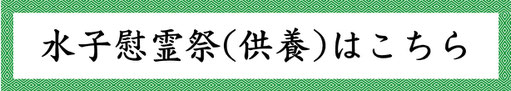 水子慰霊祭(供養)はこちら